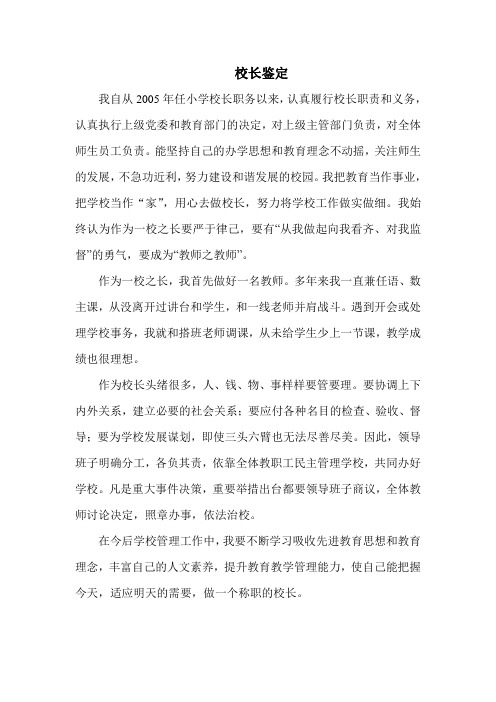 校长鉴定

我自从 2005 年任小学校长职务以来，认真履行校长职责和义务，认真执行上级党委和教育部门的决定，对上级主管部门负责，对全体师生员工负责。能坚持自己的办学思想和教育理念不动摇，关注师生的发展，不急功近利，努力建设和谐发展的校园。我把教育当作事业，把学校当作“家”，用心去做校长，努力将学校工作做实做细。我始终认为作为一校之长要严于律己，要有“从我做起向我看齐、对我监督”的勇气，要成为“教师之教师”。

作为一校之长，我首先做好一名教师。多年来我一直兼任语、数主课，从没离开过讲台和学生，和一线老师并肩战斗。遇到开会或处理学校事务，我就和搭班老师调课，从未给学生少上一节课，教学成绩也很理想。

作为校长头绪很多，人、钱、物、事样样要管要理。要协调上下内外关系，建立必要的社会关系；要应付各种名目的检查、验收、督导；要为学校发展谋划，即使三头六臂也无法尽善尽美。因此，领导班子明确分工，各负其责，依靠全体教职工民主管理学校，共同办好学校。凡是重大事件决策，重要举措出台都要领导班子商议，全体教师讨论决定，照章办事，依法治校。

在今后学校管理工作中，我要不断学习吸收先进教育思想和教育理念，丰富自己的人文素养，提升教育教学管理能力，使自己能把握今天，适应明天的需要，做一个称职的校长。